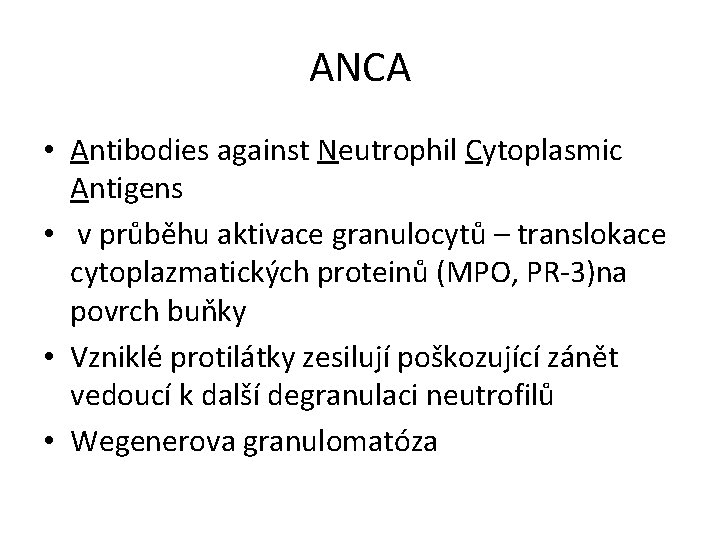 ANCA

• Antibodies against Neutrophil Cytoplasmic Antigens
• v průběhu aktivace granulocytů – translokace cytoplazmatických proteinů (MPO, PR-3)na povrch buňky
• Vzniklé protilátky zesilují poškozující zánět vedoucí k další degranulaci neutrofilů
• Wegenerova granulomatóza